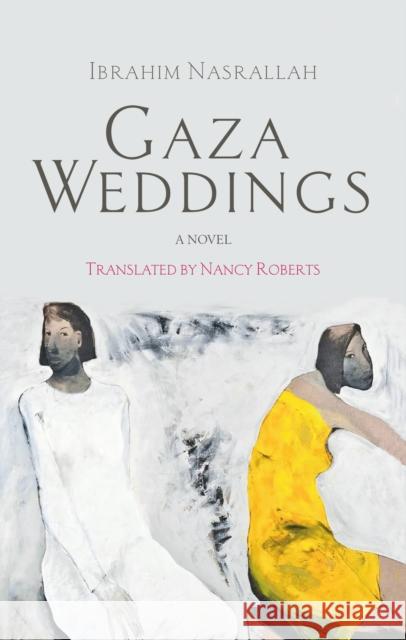 IBRAHIM NASRALLAH

GAZA WEDDINGS

A NOVEL

TRANSLATED BY NANCY ROBERTS

KRAINA KSIĄŻEK